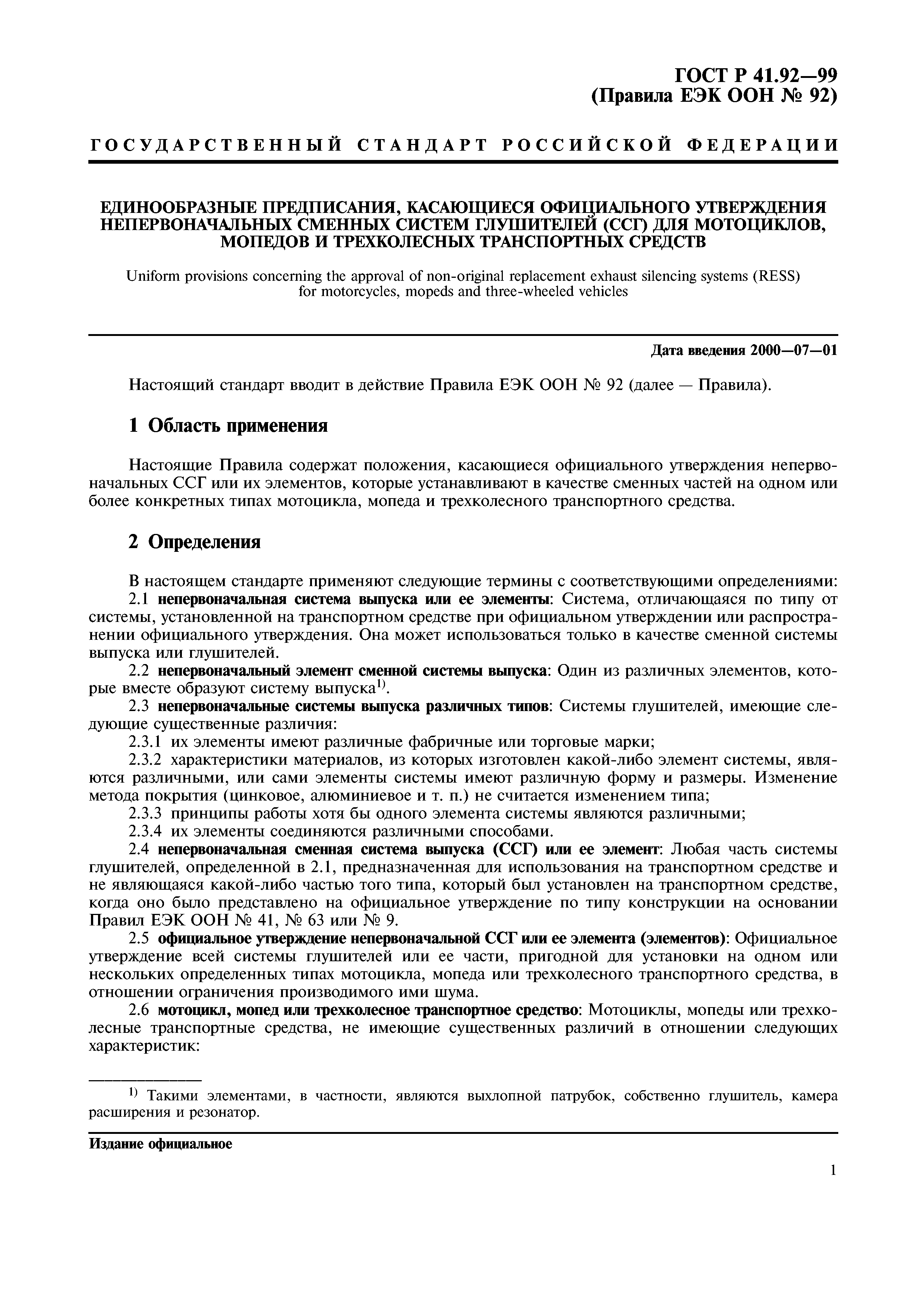 ГОСТ Р 41.92—99
(Правила ЕЭК ООН № 92)

ГОСУДАРСТВЕННЫЙ СТАНДАРТ РОССИЙСКОЙ ФЕДЕРАЦИИ

ЕДИНООБРАЗНЫЕ ПРЕДПИСАНИЯ, КАСАЮЩИЕСЯ ОФИЦИАЛЬНОГО УТВЕРЖДЕНИЯ НЕПЕРВОНАЧАЛЬНЫХ СМЕННЫХ СИСТЕМ ГЛУШИТЕЛЕЙ (ССГ) ДЛЯ МОТОЦИКЛОВ, МОПЕДОВ И ТРЕХКОЛЕСНЫХ ТРАНСПОРТНЫХ СРЕДСТВ

Uniform provisions concerning the approval of non-original replacement exhaust silencing systems (RESS) for motorcycles, mopeds and three-wheeled vehicles

Дата введения 2000—07—01

Настоящий стандарт вводит в действие Правила ЕЭК ООН № 92 (далее — Правила).

1 Область применения

Настоящие Правила содержат положения, касающиеся официального утверждения непервоначальных ССГ или их элементов, которые устанавливают в качестве сменных частей на одном или более конкретных типах мотоцикла, мопеда и трехколесного транспортного средства.

2 Определения

В настоящем стандарте применяют следующие термины с соответствующими определениями:
2.1 непервоначальная система выпуска или ее элементы: Система, отличающаяся по типу от системы, установленной на транспортном средстве при официальном утверждении или распространении официального утверждения. Она может использоваться только в качестве сменной системы выпуска или глушителей.
2.2 непервоначальный элемент сменной системы выпуска: Один из различных элементов, которые вместе образуют систему выпуска$^{1)}$.
2.3 непервоначальные системы выпуска различных типов: Системы глушителей, имеющие следующие существенные различия:
2.3.1 их элементы имеют различные фабричные или торговые марки;
2.3.2 характеристики материалов, из которых изготовлен какой-либо элемент системы, являются различными, или сами элементы системы имеют различную форму и размеры. Изменение метода покрытия (цинковое, алюминиевое и т. п.) не считается изменением типа;
2.3.3 принципы работы хотя бы одного элемента системы являются различными;
2.3.4 их элементы соединяются различными способами.
2.4 непервоначальная сменная система выпуска (ССГ) или ее элемент: Любая часть системы глушителей, определенной в 2.1, предназначенная для использования на транспортном средстве и не являющаяся какой-либо частью того типа, который был установлен на транспортном средстве, когда оно было представлено на официальное утверждение по типу конструкции на основании Правил ЕЭК ООН № 41, № 63 или № 9.
2.5 официальное утверждение непервоначальной ССГ или ее элемента (элементов): Официальное утверждение всей системы глушителей или ее части, пригодной для установки на одном или нескольких определенных типах мотоцикла, мопеда или трехколесного транспортного средства, в отношении ограничения производимого ими шума.
2.6 мотоцикл, мопед или трехколесное транспортное средство: Мотоциклы, мопеды или трехколесные транспортные средства, не имеющие существенных различий в отношении следующих характеристик:

$^{1)}$ Такими элементами, в частности, являются выхлопной патрубок, собственно глушитель, камера расширения и резонатор.

Издание официальное

1